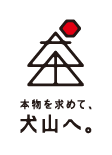 本物を求めて、
犬山へ。